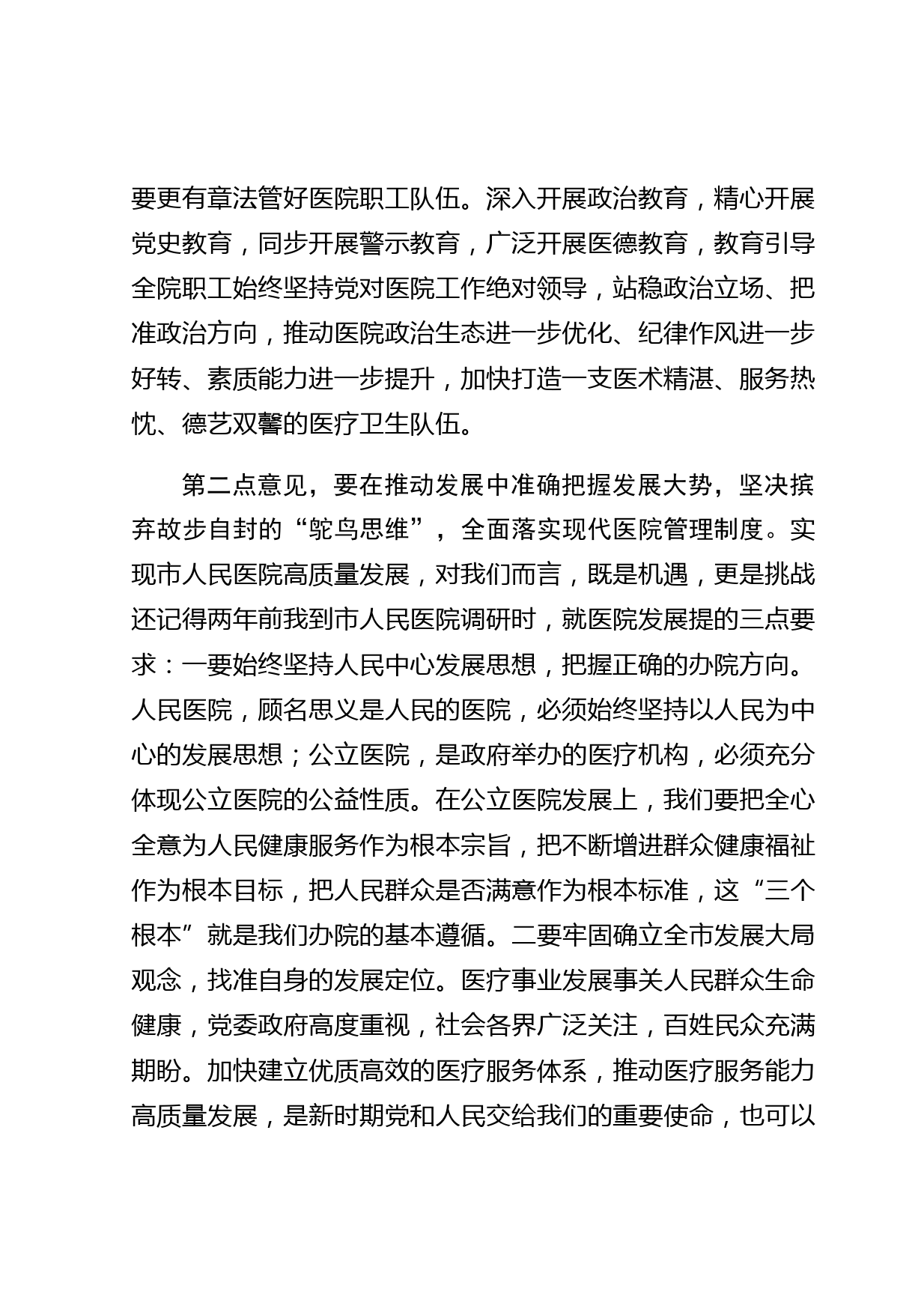 要更有章法管好医院职工队伍。深入开展政治教育，精心开展党史教育，同步开展警示教育，广泛开展医德教育，教育引导全院职工始终坚持党对医院工作绝对领导，站稳政治立场、把准政治方向，推动医院政治生态进一步优化、纪律作风进一步好转、素质能力进一步提升，加快打造一支医术精湛、服务热忱、德艺双馨的医疗卫生队伍。

第二点意见，要在推动发展中准确把握发展大势，坚决摈弃故步自封的“鸵鸟思维”，全面落实现代医院管理制度。实现市人民医院高质量发展，对我们而言，既是机遇，更是挑战还记得两年前我到市人民医院调研时，就医院发展提的三点要求：一要始终坚持人民中心发展思想，把握正确的办院方向。人民医院，顾名思义是人民的医院，必须始终坚持以人民为中心的发展思想；公立医院，是政府举办的医疗机构，必须充分体现公立医院的公益性质。在公立医院发展上，我们要把全心全意为人民健康服务作为根本宗旨，把不断增进群众健康福祉作为根本目标，把人民群众是否满意作为根本标准，这“三个根本”就是我们办院的基本遵循。二要牢固确立全市发展大局观念，找准自身的发展定位。医疗事业发展事关人民群众生命健康，党委政府高度重视，社会各界广泛关注，百姓民众充满期盼。加快建立优质高效的医疗服务体系，推动医疗服务能力高质量发展，是新时期党和人民交给我们的重要使命，也可以